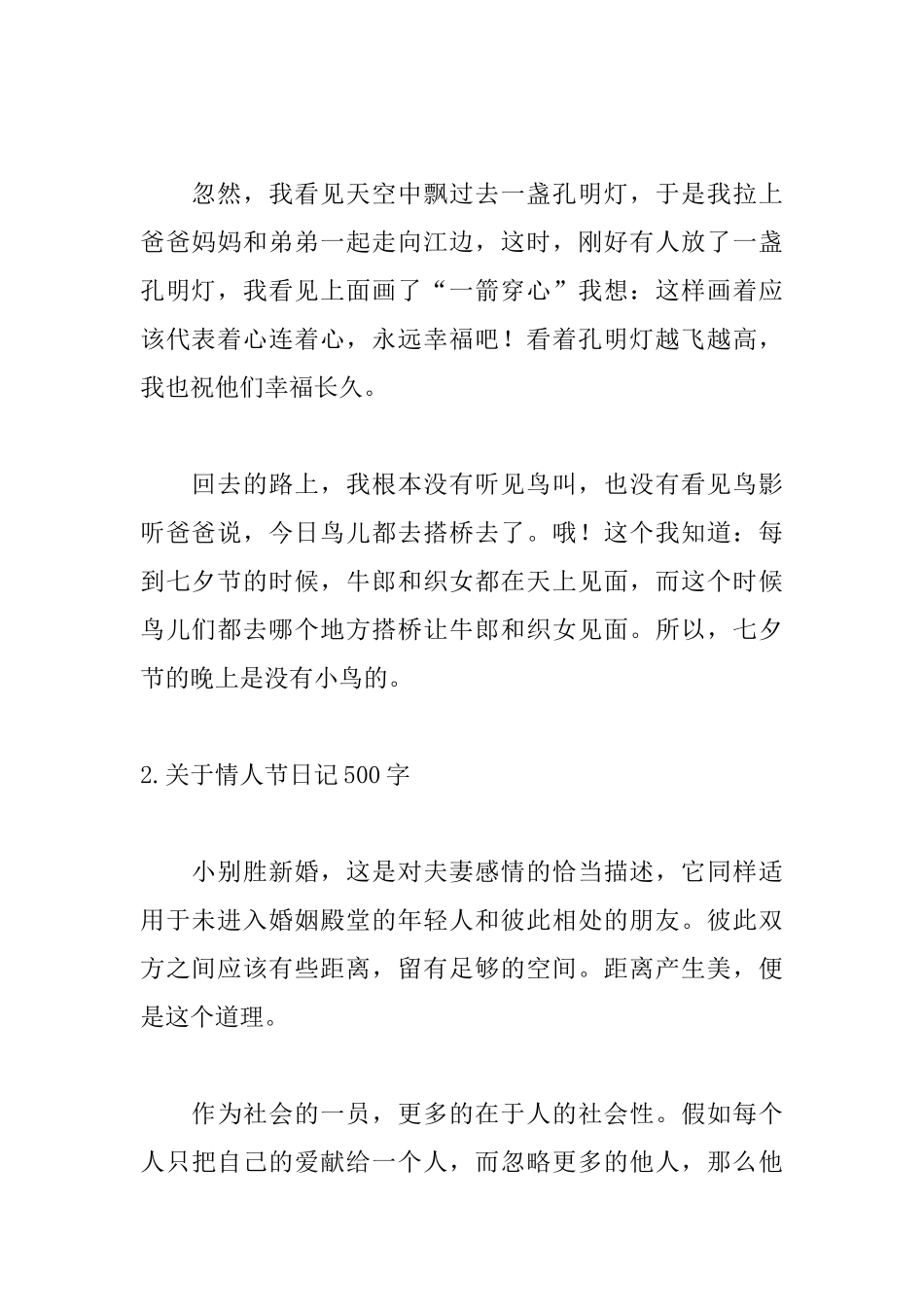 忽然，我看见天空中飘过去一盏孔明灯，于是我拉上爸爸妈妈和弟弟一起走向江边，这时，刚好有人放了一盏孔明灯，我看见上面画了“一箭穿心”我想：这样画着应该代表着心连着心，永远幸福吧！看着孔明灯越飞越高，我也祝他们幸福长久。

回去的路上，我根本没有听见鸟叫，也没有看见鸟影听爸爸说，今日鸟儿都去搭桥去了。哦！这个我知道：每到七夕节的时候，牛郎和织女都在天上见面，而这个时候鸟儿们都去哪个地方搭桥让牛郎和织女见面。所以，七夕节的晚上是没有小鸟的。

2.关于情人节日记500字

小别胜新婚，这是对夫妻感情的恰当描述，它同样适用于未进入婚姻殿堂的年轻人和彼此相处的朋友。彼此双方之间应该有些距离，留有足够的空间。距离产生美，便是这个道理。

作为社会的一员，更多的在于人的社会性。假如每个人只把自己的爱献给一个人，而忽略更多的他人，那么他